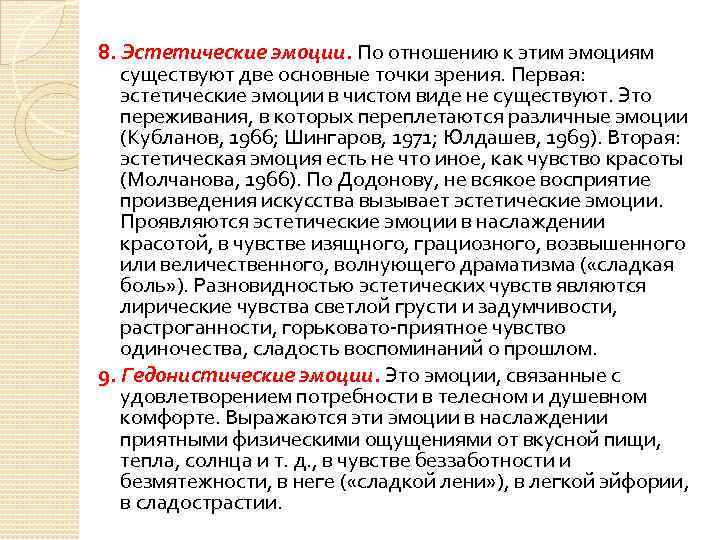 8. Эстетические эмоции. По отношению к этим эмоциям существуют две основные точки зрения. Первая: эстетические эмоции в чистом виде не существуют. Это переживания, в которых переплетаются различные эмоции (Кубланов, 1966; Шингаров, 1971; Юлдашев, 1969). Вторая: эстетическая эмоция есть не что иное, как чувство красоты (Молчанова, 1966). По Додонову, не всякое восприятие произведения искусства вызывает эстетические эмоции. Проявляются эстетические эмоции в наслаждении красотой, в чувстве изящного, грациозного, возвышенного или величественного, волнующего драматизма («сладкая боль»). Разновидностью эстетических чувств являются лирические чувства светлой грусти и задумчивости, растроганности, горьковато-приятное чувство одиночества, сладость воспоминаний о прошлом.

9. Гедонистические эмоции. Это эмоции, связанные с удовлетворением потребности в телесном и душевном комфорте. Выражаются эти эмоции в наслаждении приятными физическими ощущениями от вкусной пищи, тепла, солнца и т. д., в чувстве беззаботности и безмятежности, в неге («сладкой лени»), в легкой эйфории, в сладострастии.